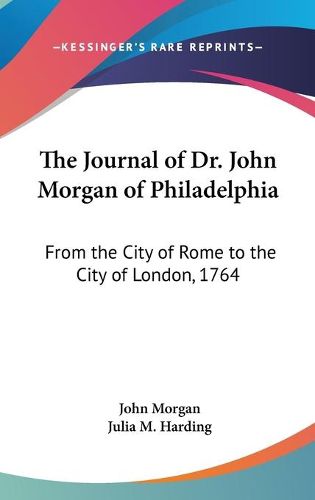 —KESSINGER'S RARE REPRINTS—

The Journal of Dr. John Morgan of Philadelphia

From the City of Rome to the City of London, 1764

John Morgan
Julia M. Harding